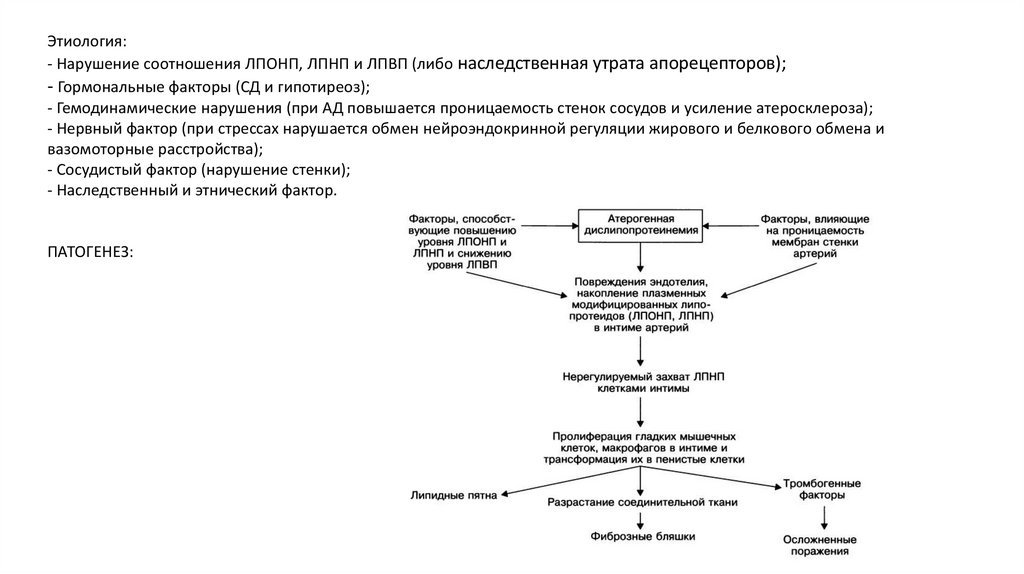 Этиология:
- Нарушение соотношения ЛПОНП, ЛПНП и ЛПВП (либо наследственная утрата апорецепторов);
- Гормональные факторы (СД и гипотиреоз);
- Гемодинамические нарушения (при АД повышается проницаемость стенок сосудов и усиление атеросклероза);
- Нервный фактор (при стрессах нарушается обмен нейроэндокринной регуляции жирового и белкового обмена и вазомоторные расстройства);
- Сосудистый фактор (нарушение стенки);
- Наследственный и этнический фактор.

ПАТОГЕНЕЗ:

Факторы, способствующие повышению уровня ЛПОНП и ЛПНП и снижению уровня ЛПВП

Атерогенная дислипопротеинемия

Факторы, влияющие на проницаемость мембран стенки артерий

Повреждения эндотелия, накопление плазменных модифицированных липопротеидов (ЛПОНП, ЛПНП) в интиме артерий

Нерегулируемый захват ЛПНП клетками интимы

Пролиферация гладких мышечных клеток, макрофагов в интиме и трансформация их в пенистые клетки

Липидные пятна

Разрастание соединительной ткани

Тромбогенные факторы

Фиброзные бляшки

Осложненные поражения